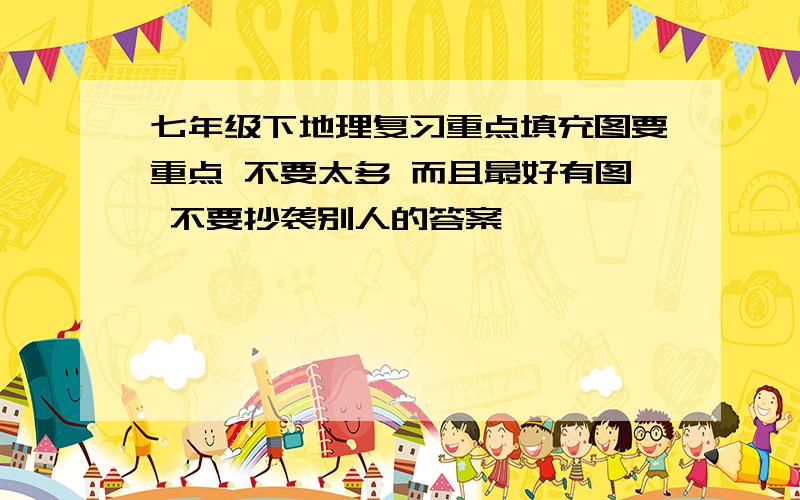 SCHOOL

七年级下地理复习重点填充图要重点 不要太多 而且最好有图 不要抄袭别人的答案